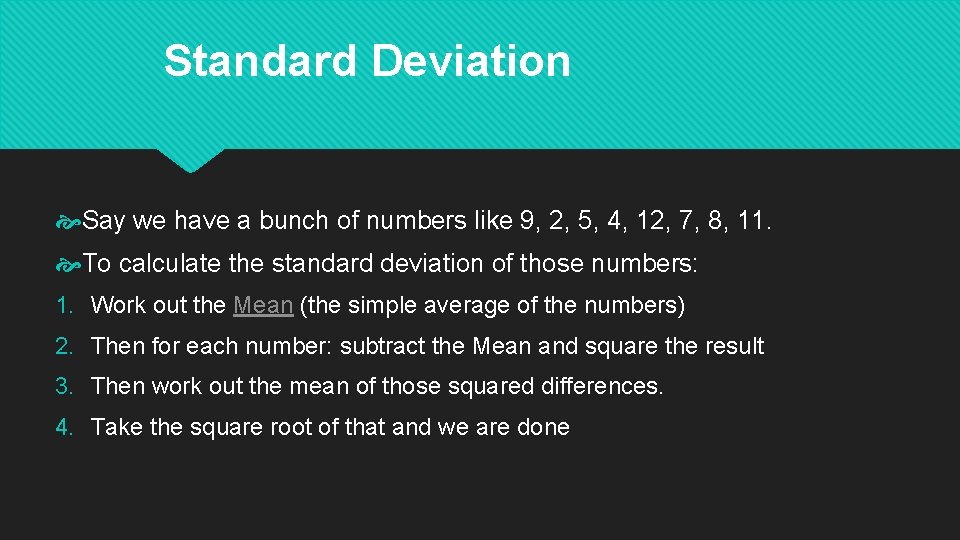 Standard Deviation

Say we have a bunch of numbers like 9, 2, 5, 4, 12, 7, 8, 11.

To calculate the standard deviation of those numbers:

1. Work out the Mean (the simple average of the numbers)
2. Then for each number: subtract the Mean and square the result
3. Then work out the mean of those squared differences.
4. Take the square root of that and we are done